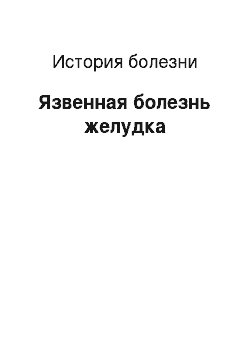 История болезни

Язвенная болезнь желудка